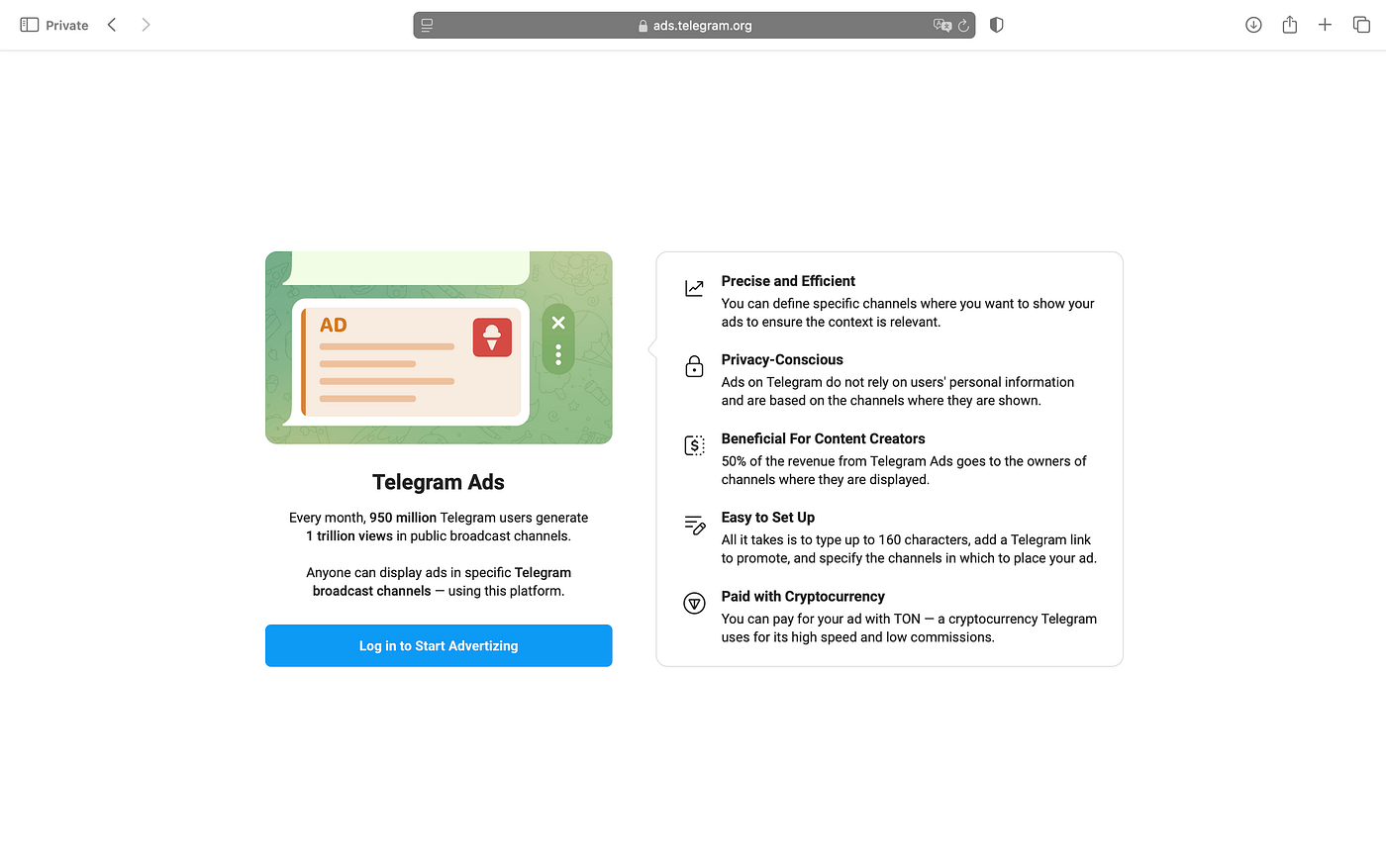 Private

ads.telegram.org

AD

Telegram Ads

Every month, 950 million Telegram users generate 1 trillion views in public broadcast channels.

Anyone can display ads in specific Telegram broadcast channels — using this platform.

Log in to Start Advertizing

Precise and Efficient
You can define specific channels where you want to show your ads to ensure the context is relevant.

Privacy-Conscious
Ads on Telegram do not rely on users' personal information and are based on the channels where they are shown.

Beneficial For Content Creators
50% of the revenue from Telegram Ads goes to the owners of channels where they are displayed.

Easy to Set Up
All it takes is to type up to 160 characters, add a Telegram link to promote, and specify the channels in which to place your ad.

Paid with Cryptocurrency
You can pay for your ad with TON — a cryptocurrency Telegram uses for its high speed and low commissions.